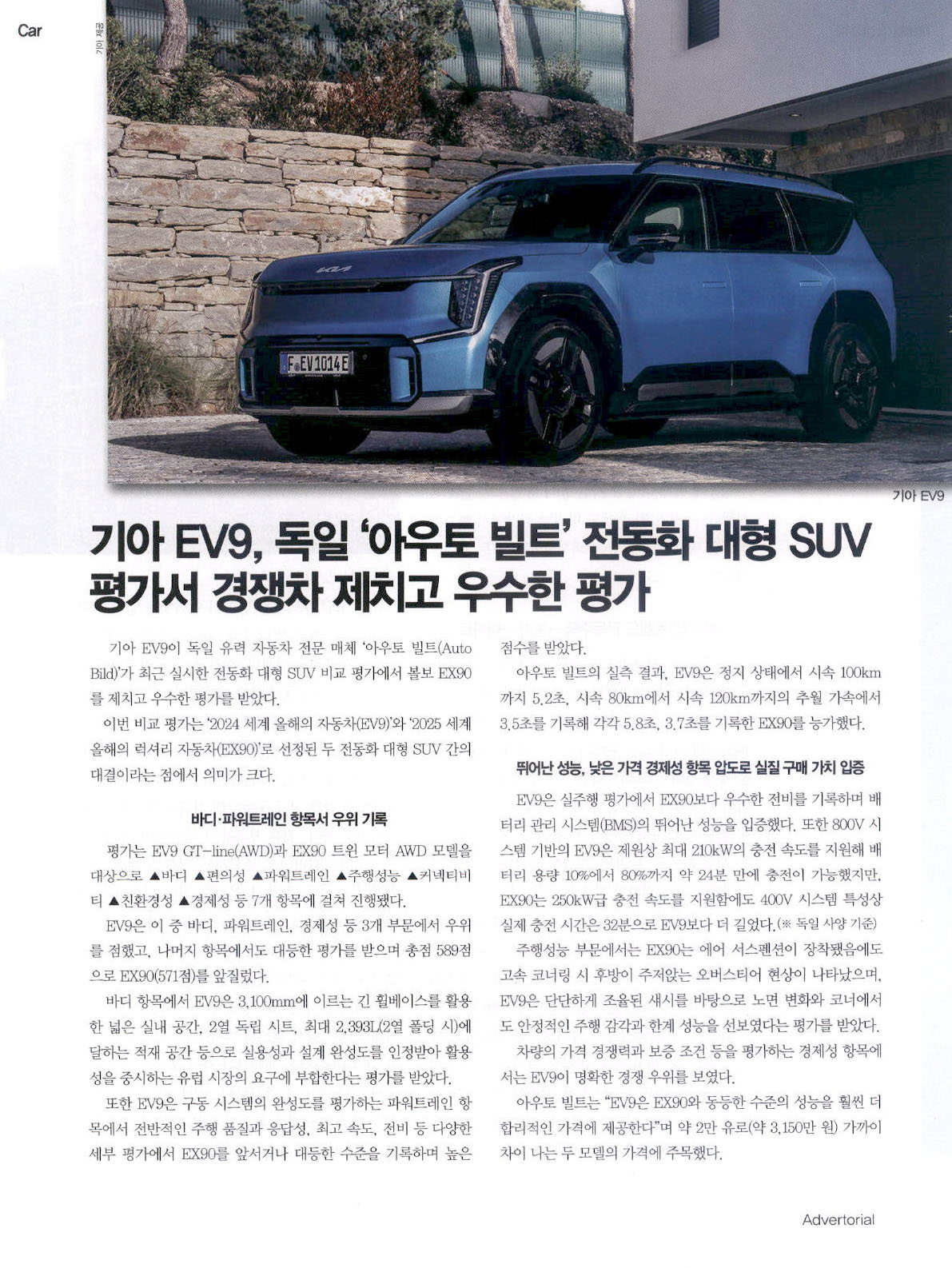 Car

기아 제공

F EV 1014E

기아 EV9

기아 EV9, 독일 '아우토 빌트' 전동화 대형 SUV 평가서 경쟁차 제치고 우수한 평가

기아 EV9이 독일 유력 자동차 전문 매체 '아우토 빌트(Auto Bild)'가 최근 실시한 전동화 대형 SUV 비교 평가에서 볼보 EX90를 제치고 우수한 평가를 받았다.

이번 비교 평가는 '2024 세계 올해의 자동차(EV9)'와 '2025 세계 올해의 럭셔리 자동차(EX90)'로 선정된 두 전동화 대형 SUV 간의 대결이라는 점에서 의미가 크다.

바디·파워트레인 항목서 우위 기록

평가는 EV9 GT-line(AWD)과 EX90 트윈 모터 AWD 모델을 대상으로 ▲바디 ▲편의성 ▲파워트레인 ▲주행성능 ▲커넥티비티 ▲친환경성 ▲경제성 등 7개 항목에 걸쳐 진행됐다.

EV9은 이 중 바디, 파워트레인, 경제성 등 3개 부문에서 우위를 점했고, 나머지 항목에서도 대등한 평가를 받으며 총점 589점으로 EX90(571점)를 앞질렀다.

바디 항목에서 EV9은 3,100mm에 이르는 긴 휠베이스를 활용한 넓은 실내 공간, 2열 독립 시트, 최대 2,393L(2열 폴딩 시)에 달하는 적재 공간 등으로 실용성과 설계 완성도를 인정받아 활용성을 중시하는 유럽 시장의 요구에 부합한다는 평가를 받았다.

또한 EV9은 구동 시스템의 완성도를 평가하는 파워트레인 항목에서 전반적인 주행 품질과 응답성, 최고 속도, 전비 등 다양한 세부 평가에서 EX90를 앞서거나 대등한 수준을 기록하며 높은 점수를 받았다.

아우토 빌트의 실측 결과, EV9은 정지 상태에서 시속 100km까지 5.2초, 시속 80km에서 시속 120km까지의 추월 가속에서 3.5초를 기록해 각각 5.8초, 3.7초를 기록한 EX90를 능가했다.

뛰어난 성능, 낮은 가격 경제성 항목 압도로 실질 구매 가치 입증

EV9은 실주행 평가에서 EX90보다 우수한 전비를 기록하며 배터리 관리 시스템(BMS)의 뛰어난 성능을 입증했다. 또한 800V 시스템 기반의 EV9은 제원상 최대 210kW의 충전 속도를 지원해 배터리 용량 10%에서 80%까지 약 24분 만에 충전이 가능했지만, EX90는 250kW급 충전 속도를 지원함에도 400V 시스템 특성상 실제 충전 시간은 32분으로 EV9보다 더 길었다.(※ 독일 사양 기준)

주행성능 부문에서는 EX90는 에어 서스펜션이 장착됐음에도 고속 코너링 시 후방이 주저앉는 오버스티어 현상이 나타났으며, EV9은 단단하게 조율된 섀시를 바탕으로 노면 변화와 코너에서도 안정적인 주행 감각과 한계 성능을 선보였다는 평가를 받았다.

차량의 가격 경쟁력과 보증 조건 등을 평가하는 경제성 항목에서는 EV9이 명확한 경쟁 우위를 보였다.

아우토 빌트는 "EV9은 EX90와 동등한 수준의 성능을 훨씬 더 합리적인 가격에 제공한다"며 약 2만 유로(약 3,150만 원) 가까이 차이 나는 두 모델의 가격에 주목했다.

Advertorial